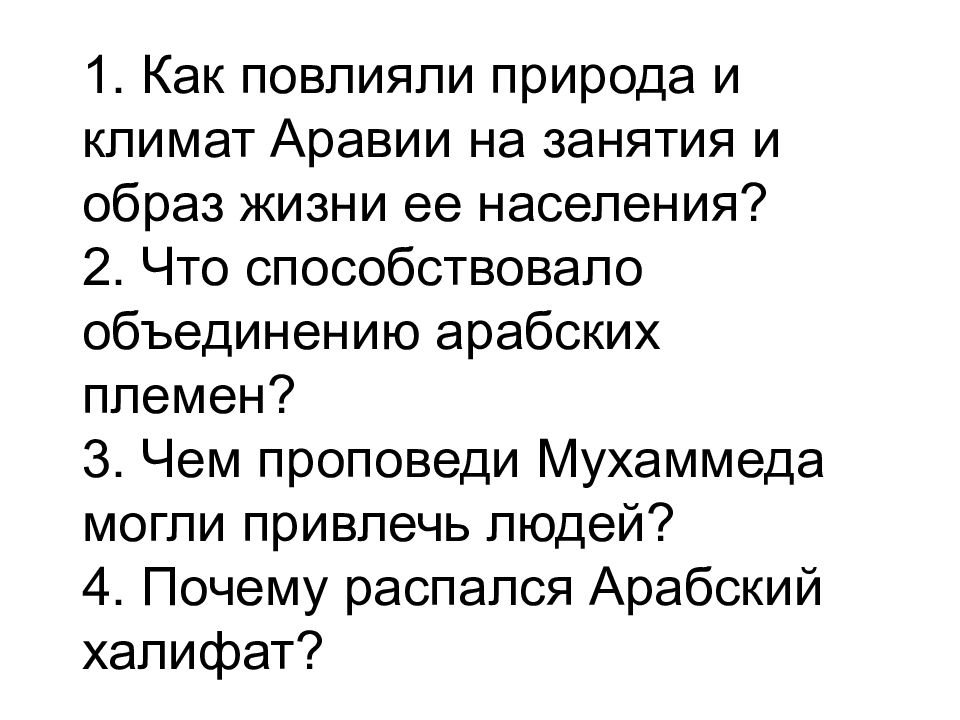 1. Как повлияли природа и климат Аравии на занятия и образ жизни ее населения?
2. Что способствовало объединению арабских племен?
3. Чем проповеди Мухаммеда могли привлечь людей?
4. Почему распался Арабский халифат?